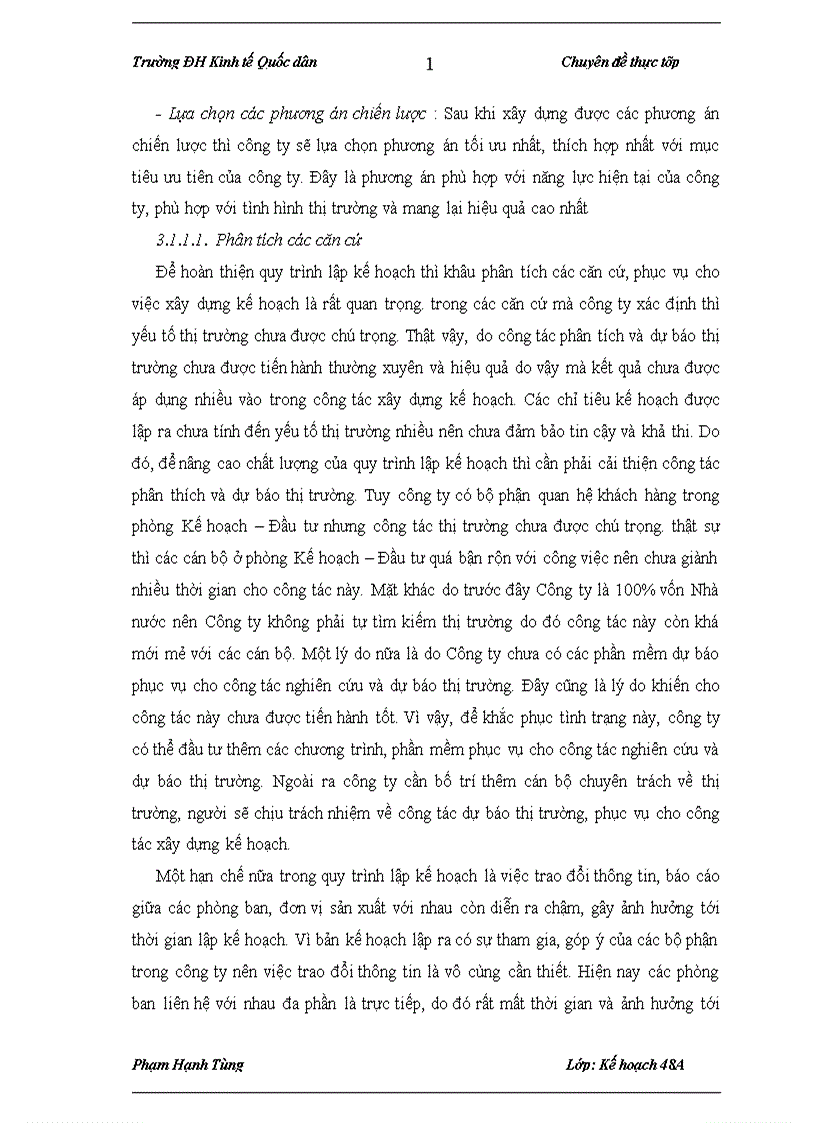 Trường ĐH Kinh tế Quốc dân 1 Chuyên đề thực tốp

- Lựa chọn các phương án chiến lược : Sau khi xây dựng được các phương án chiến lược thì công ty sẽ lựa chọn phương án tối ưu nhất, thích hợp nhất với mục tiêu ưu tiên của công ty. Đây là phương án phù hợp với năng lực hiện tại của công ty, phù hợp với tình hình thị trường và mang lại hiệu quả cao nhất

3.1.1.1. Phân tích các căn cứ

Để hoàn thiện quy trình lập kế hoạch thì khâu phân tích các căn cứ, phục vụ cho việc xây dựng kế hoạch là rất quan trọng. trong các căn cứ mà công ty xác định thì yếu tố thị trường chưa được chú trọng. Thật vậy, do công tác phân tích và dự báo thị trường chưa được tiến hành thường xuyên và hiệu quả do vậy mà kết quả chưa được áp dụng nhiều vào trong công tác xây dựng kế hoạch. Các chỉ tiêu kế hoạch được lập ra chưa tính đến yếu tố thị trường nhiều nên chưa đảm bảo tin cậy và khả thi. Do đó, để nâng cao chất lượng của quy trình lập kế hoạch thì cần phải cải thiện công tác phân thích và dự báo thị trường. Tuy công ty có bộ phận quan hệ khách hàng trong phòng Kế hoạch – Đầu tư nhưng công tác thị trường chưa được chú trọng. thật sự thì các cán bộ ở phòng Kế hoạch – Đầu tư quá bận rộn với công việc nên chưa giành nhiều thời gian cho công tác này. Mặt khác do trước đây Công ty là 100% vốn Nhà nước nên Công ty không phải tự tìm kiếm thị trường do đó công tác này còn khá mới mẻ với các cán bộ. Một lý do nữa là do Công ty chưa có các phần mềm dự báo phục vụ cho công tác nghiên cứu và dự báo thị trường. Đây cũng là lý do khiến cho công tác này chưa được tiến hành tốt. Vì vậy, để khắc phục tình trạng này, công ty có thể đầu tư thêm các chương trình, phần mềm phục vụ cho công tác nghiên cứu và dự báo thị trường. Ngoài ra công ty cần bố trí thêm cán bộ chuyên trách về thị trường, người sẽ chịu trách nhiệm về công tác dự báo thị trường, phục vụ cho công tác xây dựng kế hoạch.

Một hạn chế nữa trong quy trình lập kế hoạch là việc trao đổi thông tin, báo cáo giữa các phòng ban, đơn vị sản xuất với nhau còn diễn ra chậm, gây ảnh hưởng tới thời gian lập kế hoạch. Vì bản kế hoạch lập ra có sự tham gia, góp ý của các bộ phận trong công ty nên việc trao đổi thông tin là vô cùng cần thiết. Hiện nay các phòng ban liên hệ với nhau đa phần là trực tiếp, do đó rất mất thời gian và ảnh hưởng tới

Phạm Hạnh Tùng Lớp: Kế hoạch 48A